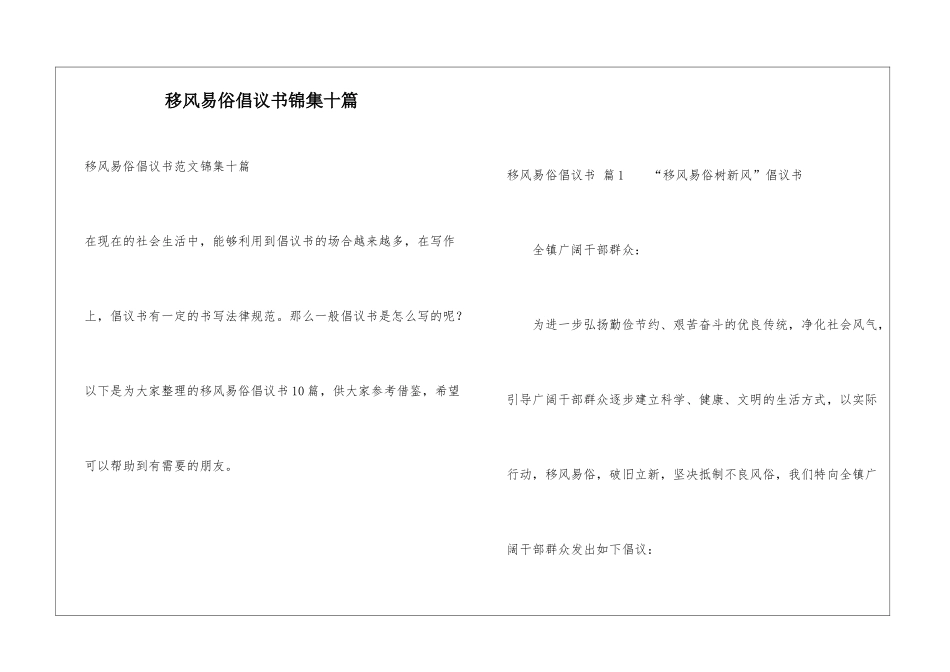 移风易俗倡议书锦集十篇

移风易俗倡议书范文锦集十篇

在现在的社会生活中，能够利用到倡议书的场合越来越多，在写作上，倡议书有一定的书写法律规范。那么一般倡议书是怎么写的呢？以下是为大家整理的移风易俗倡议书10篇，供大家参考借鉴，希望可以帮助到有需要的朋友。

移风易俗倡议书 篇1 “移风易俗树新风”倡议书

全镇广阔干部群众：

为进一步弘扬勤俭节约、艰苦奋斗的优良传统，净化社会风气，引导广阔干部群众逐步建立科学、健康、文明的生活方式，以实际行动，移风易俗，破旧立新，坚决抵制不良风俗，我们特向全镇广阔干部群众发出如下倡议：